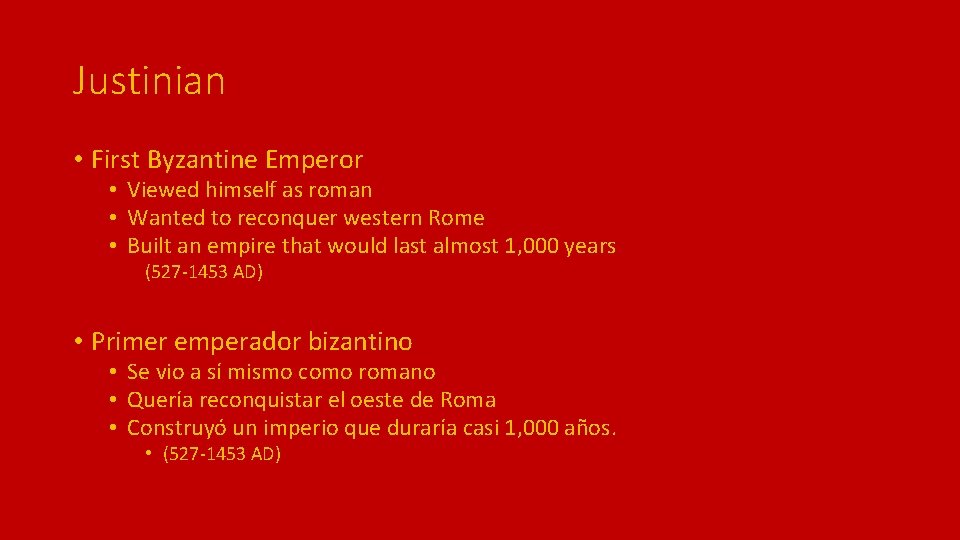 Justinian

• First Byzantine Emperor
• Viewed himself as roman
• Wanted to reconquer western Rome
• Built an empire that would last almost 1,000 years
(527-1453 AD)

• Primer emperador bizantino
• Se vio a sí mismo como romano
• Quería reconquistar el oeste de Roma
• Construyó un imperio que duraría casi 1,000 años.
• (527-1453 AD)